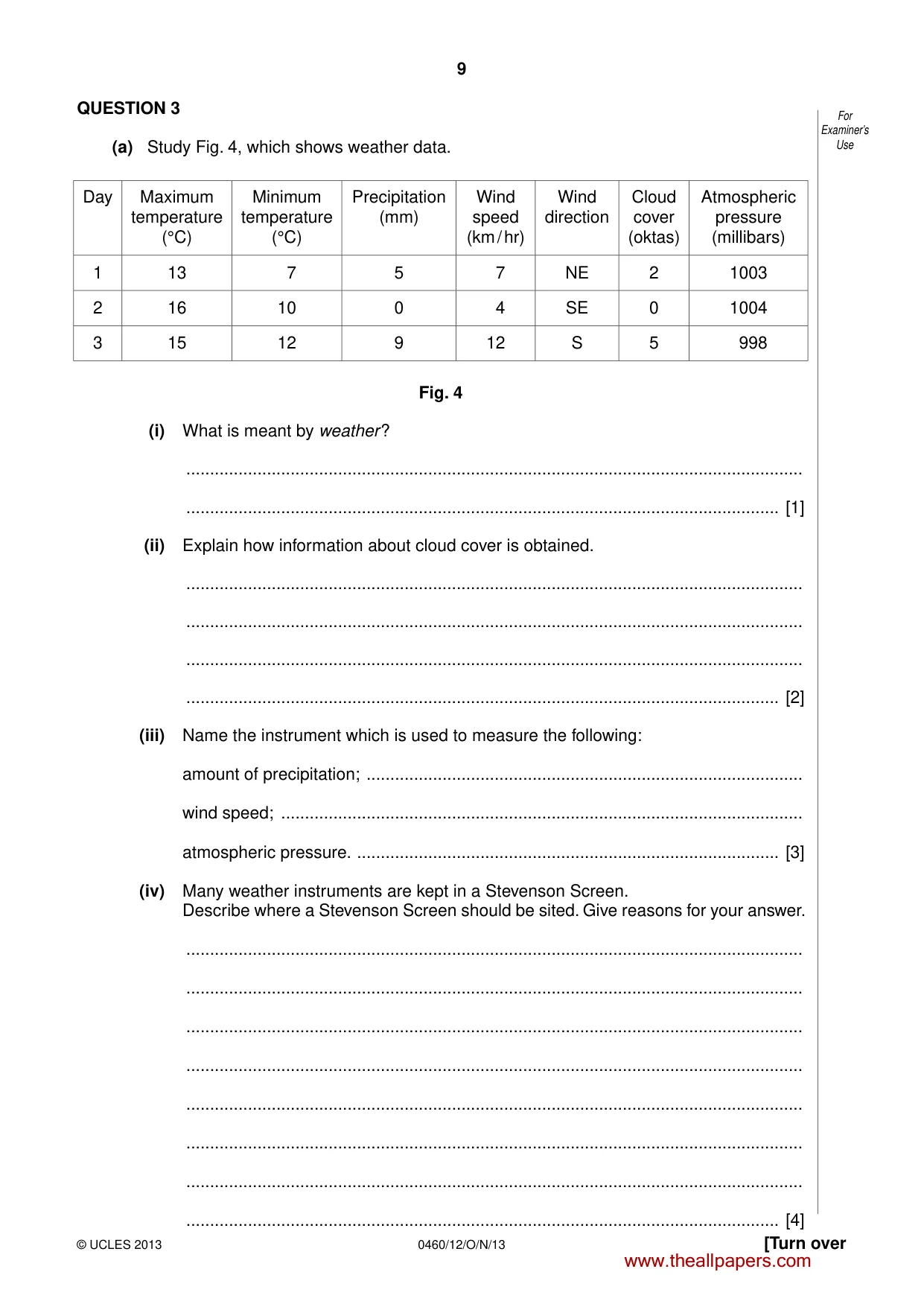 9

QUESTION 3

For Examiner's Use

(a) Study Fig. 4, which shows weather data.

| Day | Maximum temperature (°C) | Minimum temperature (°C) | Precipitation (mm) | Wind speed (km/hr) | Wind direction | Cloud cover (oktas) | Atmospheric pressure (millibars) |
|---|---|---|---|---|---|---|---|
| 1 | 13 | 7 | 5 | 7 | NE | 2 | 1003 |
| 2 | 16 | 10 | 0 | 4 | SE | 0 | 1004 |
| 3 | 15 | 12 | 9 | 12 | S | 5 | 998 |

Fig. 4

(i) What is meant by weather?

____

____ [1]

(ii) Explain how information about cloud cover is obtained.

____

____

____

____ [2]

(iii) Name the instrument which is used to measure the following:

amount of precipitation; ____

wind speed; ____

atmospheric pressure. ____ [3]

(iv) Many weather instruments are kept in a Stevenson Screen.
Describe where a Stevenson Screen should be sited. Give reasons for your answer.

____

____

____

____

____

____

____

____ [4]

© UCLES 2013 0460/12/O/N/13 [Turn over

www.theallpapers.com